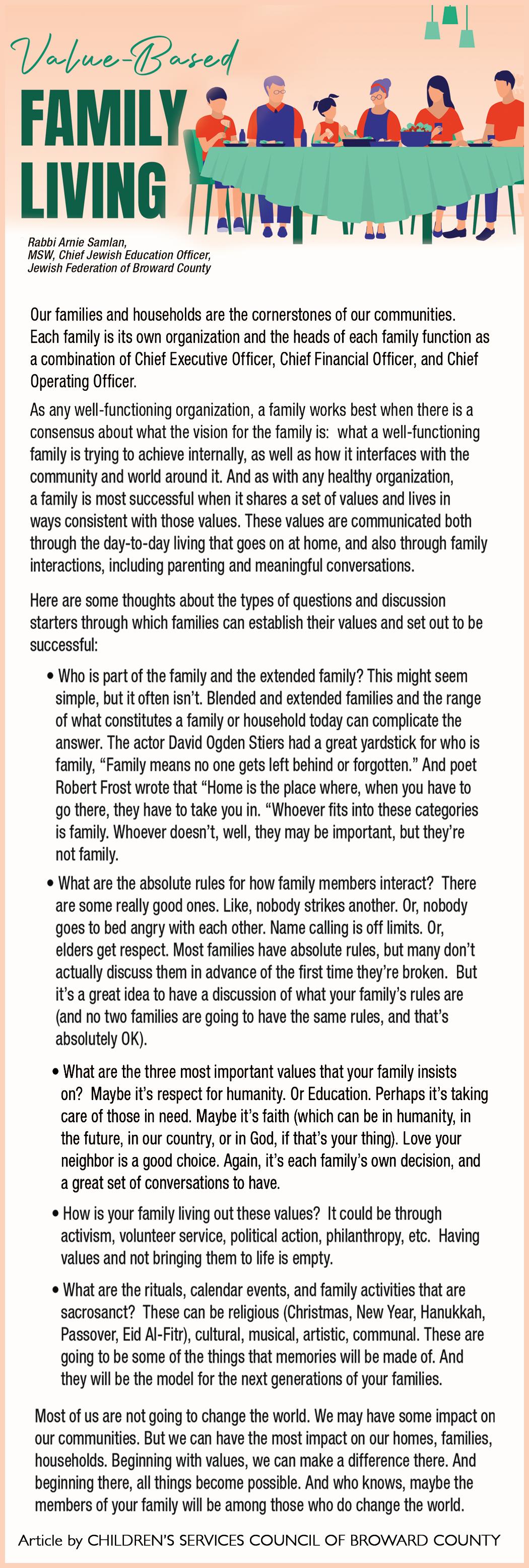 Value-Based

FAMILY LIVING

Rabbi Arnie Samlan, MSW, Chief Jewish Education Officer, Jewish Federation of Broward County

Our families and households are the cornerstones of our communities. Each family is its own organization and the heads of each family function as a combination of Chief Executive Officer, Chief Financial Officer, and Chief Operating Officer.

As any well-functioning organization, a family works best when there is a consensus about what the vision for the family is: what a well-functioning family is trying to achieve internally, as well as how it interfaces with the community and world around it. And as with any healthy organization, a family is most successful when it shares a set of values and lives in ways consistent with those values. These values are communicated both through the day-to-day living that goes on at home, and also through family interactions, including parenting and meaningful conversations.

Here are some thoughts about the types of questions and discussion starters through which families can establish their values and set out to be successful:

• Who is part of the family and the extended family? This might seem simple, but it often isn't. Blended and extended families and the range of what constitutes a family or household today can complicate the answer. The actor David Ogden Stiers had a great yardstick for who is family, "Family means no one gets left behind or forgotten." And poet Robert Frost wrote that "Home is the place where, when you have to go there, they have to take you in. "Whoever fits into these categories is family. Whoever doesn't, well, they may be important, but they're not family.

• What are the absolute rules for how family members interact? There are some really good ones. Like, nobody strikes another. Or, nobody goes to bed angry with each other. Name calling is off limits. Or, elders get respect. Most families have absolute rules, but many don't actually discuss them in advance of the first time they're broken. But it's a great idea to have a discussion of what your family's rules are (and no two families are going to have the same rules, and that's absolutely OK).

• What are the three most important values that your family insists on? Maybe it's respect for humanity. Or Education. Perhaps it's taking care of those in need. Maybe it's faith (which can be in humanity, in the future, in our country, or in God, if that's your thing). Love your neighbor is a good choice. Again, it's each family's own decision, and a great set of conversations to have.

• How is your family living out these values? It could be through activism, volunteer service, political action, philanthropy, etc. Having values and not bringing them to life is empty.

• What are the rituals, calendar events, and family activities that are sacrosanct? These can be religious (Christmas, New Year, Hanukkah, Passover, Eid Al-Fitr), cultural, musical, artistic, communal. These are going to be some of the things that memories will be made of. And they will be the model for the next generations of your families.

Most of us are not going to change the world. We may have some impact on our communities. But we can have the most impact on our homes, families, households. Beginning with values, we can make a difference there. And beginning there, all things become possible. And who knows, maybe the members of your family will be among those who do change the world.

Article by CHILDREN'S SERVICES COUNCIL OF BROWARD COUNTY